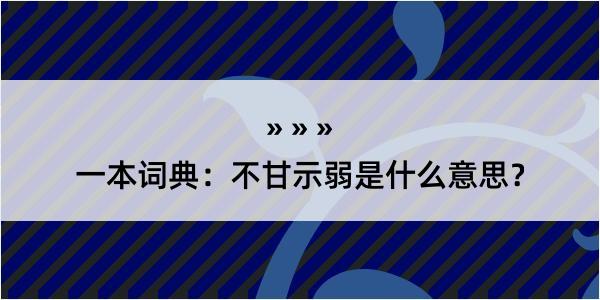 » » »

一本词典：不甘示弱是什么意思？